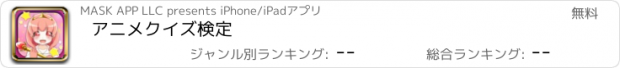 MASK APP LLC presents iPhone/iPadアプリ
無料
アニメクイズ検定
ジャンル別ランキング: --
総合ランキング: --